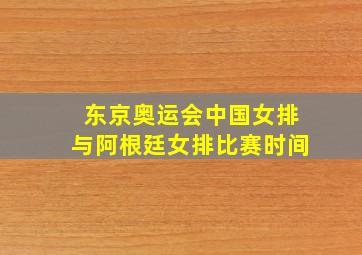 东京奥运会中国女排
与阿根廷女排比赛时间